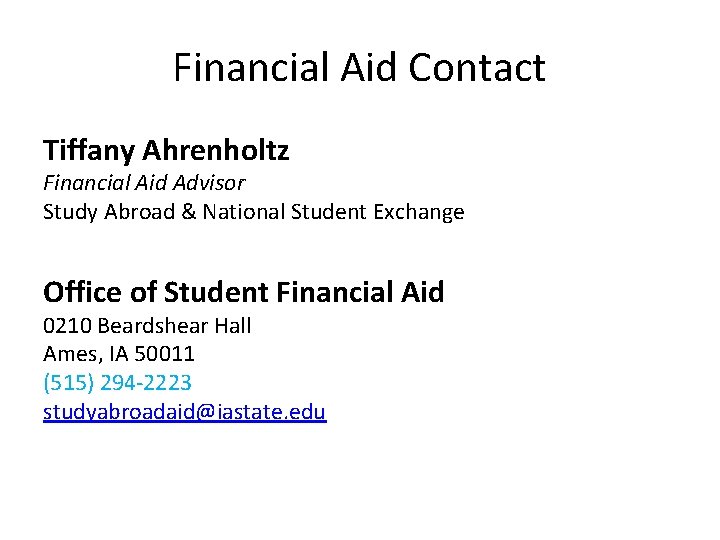 Financial Aid Contact

Tiffany Ahrenholtz
Financial Aid Advisor
Study Abroad & National Student Exchange

Office of Student Financial Aid
0210 Beardshear Hall
Ames, IA 50011
(515) 294-2223
studyabroadaid@iastate.edu